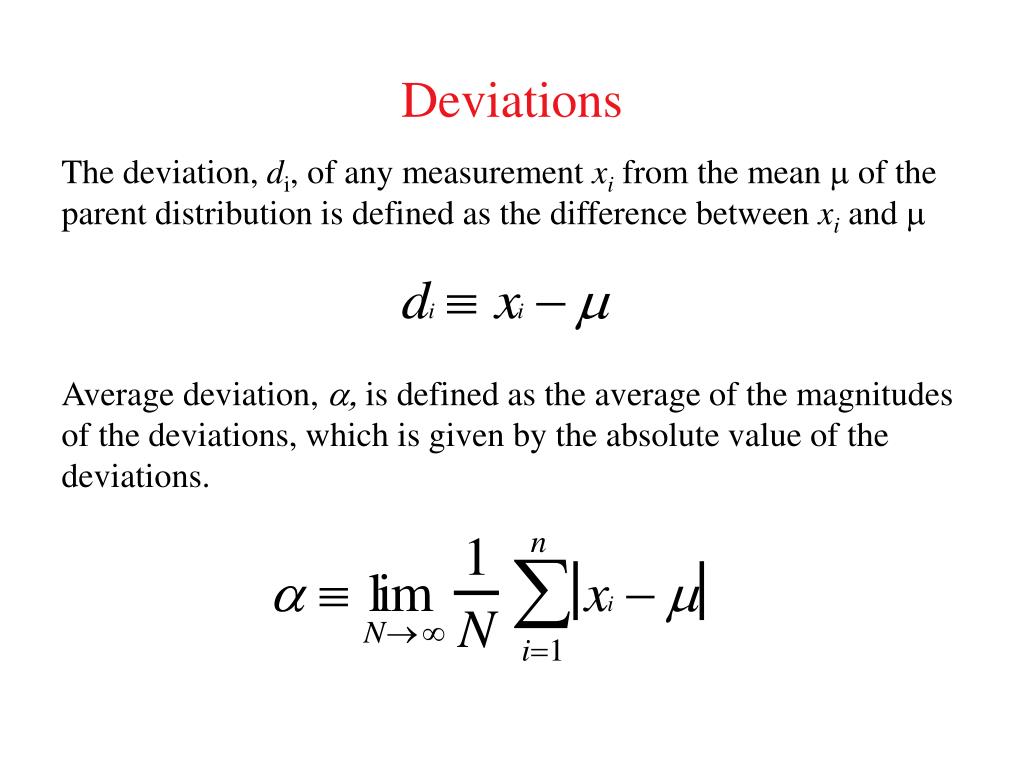 Deviations

The deviation, $d_i$, of any measurement $x_i$ from the mean $\mu$ of the parent distribution is defined as the difference between $x_i$ and $\mu$

$d_i \equiv x_i - \mu$

Average deviation, $\alpha$, is defined as the average of the magnitudes of the deviations, which is given by the absolute value of the deviations.

$\alpha \equiv \lim_{N \to \infty} \frac{1}{N} \sum_{i=1}^{n} |x_i - \mu|$